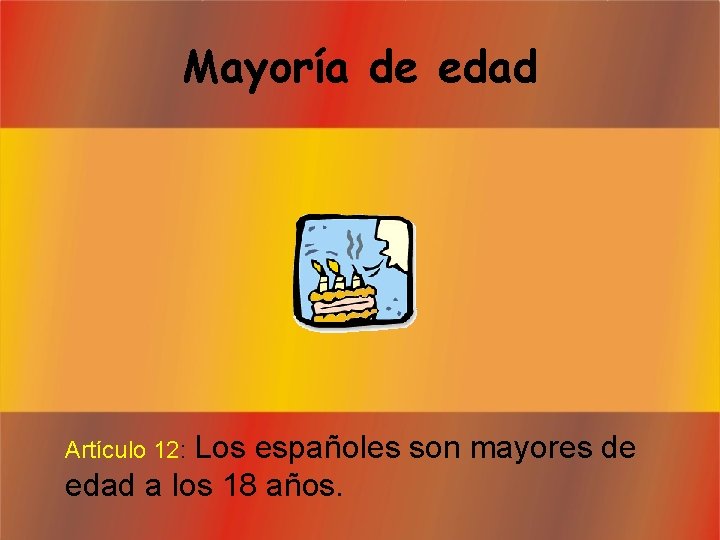 Mayoría de edad

Artículo 12: Los españoles son mayores de edad a los 18 años.